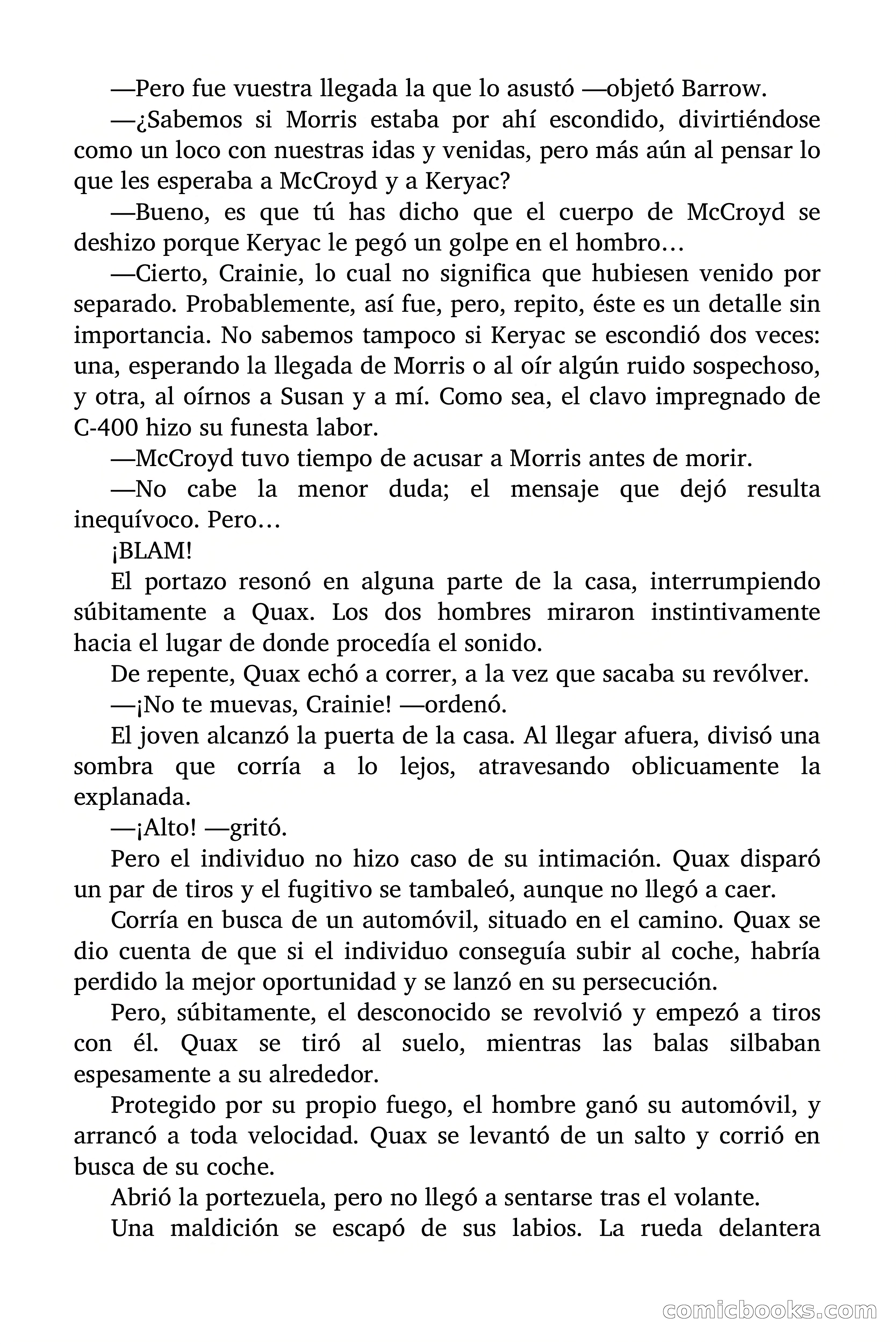 —Pero fue vuestra llegada la que lo asustó —objetó Barrow.

—¿Sabemos si Morris estaba por ahí escondido, divirtiéndose como un loco con nuestras idas y venidas, pero más aún al pensar lo que les esperaba a McCroyd y a Keryac?

—Bueno, es que tú has dicho que el cuerpo de McCroyd se deshizo porque Keryac le pegó un golpe en el hombro…

—Cierto, Crainie, lo cual no significa que hubiesen venido por separado. Probablemente, así fue, pero, repito, éste es un detalle sin importancia. No sabemos tampoco si Keryac se escondió dos veces: una, esperando la llegada de Morris o al oír algún ruido sospechoso, y otra, al oírnos a Susan y a mí. Como sea, el clavo impregnado de C-400 hizo su funesta labor.

—McCroyd tuvo tiempo de acusar a Morris antes de morir.

—No cabe la menor duda; el mensaje que dejó resulta inequívoco. Pero…

¡BLAM!

El portazo resonó en alguna parte de la casa, interrumpiendo súbitamente a Quax. Los dos hombres miraron instintivamente hacia el lugar de donde procedía el sonido.

De repente, Quax echó a correr, a la vez que sacaba su revólver.

—¡No te muevas, Crainie! —ordenó.

El joven alcanzó la puerta de la casa. Al llegar afuera, divisó una sombra que corría a lo lejos, atravesando oblicuamente la explanada.

—¡Alto! —gritó.

Pero el individuo no hizo caso de su intimación. Quax disparó un par de tiros y el fugitivo se tambaleó, aunque no llegó a caer.

Corría en busca de un automóvil, situado en el camino. Quax se dio cuenta de que si el individuo conseguía subir al coche, habría perdido la mejor oportunidad y se lanzó en su persecución.

Pero, súbitamente, el desconocido se revolvió y empezó a tiros con él. Quax se tiró al suelo, mientras las balas silbaban espesamente a su alrededor.

Protegido por su propio fuego, el hombre ganó su automóvil, y arrancó a toda velocidad. Quax se levantó de un salto y corrió en busca de su coche.

Abrió la portezuela, pero no llegó a sentarse tras el volante.

Una maldición se escapó de sus labios. La rueda delantera

comicbooks.com